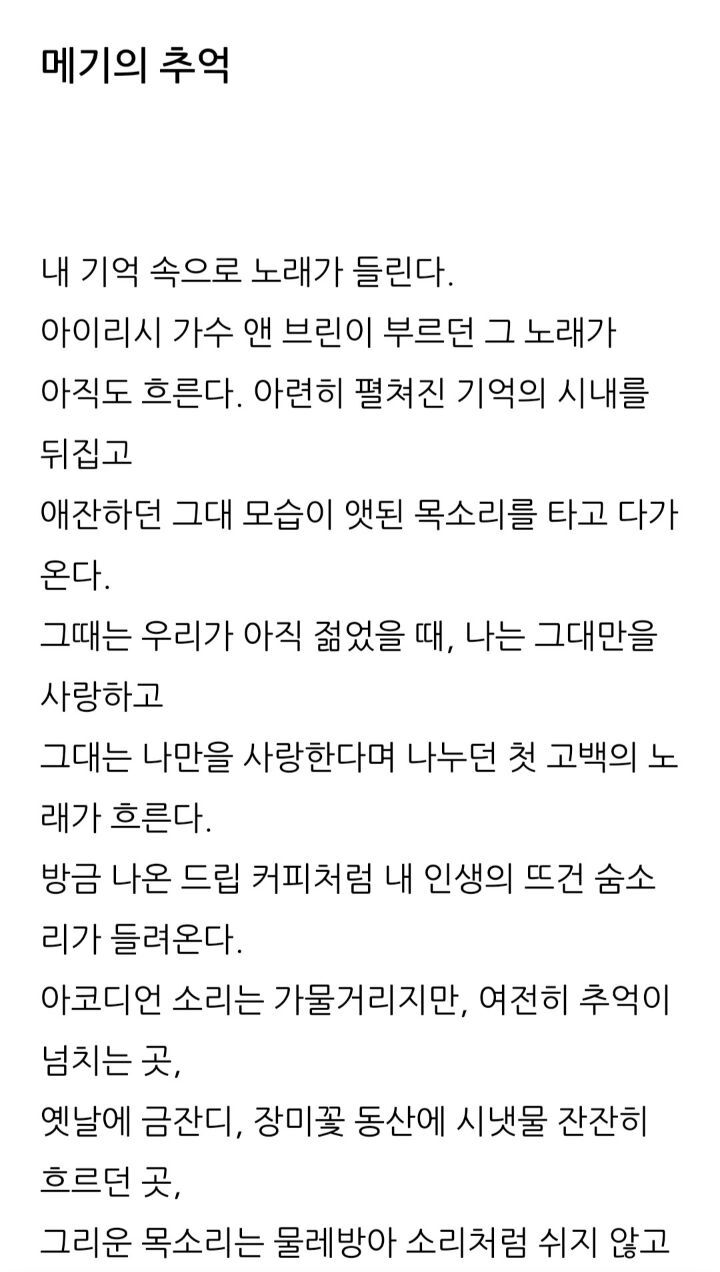 메기의 추억

내 기억 속으로 노래가 들린다.
아이리시 가수 앤 브린이 부르던 그 노래가
아직도 흐른다. 아련히 펼쳐진 기억의 시내를 뒤집고
애잔하던 그대 모습이 앳된 목소리를 타고 다가온다.
그때는 우리가 아직 젊었을 때, 나는 그대만을 사랑하고
그대는 나만을 사랑한다며 나누던 첫 고백의 노래가 흐른다.
방금 나온 드립 커피처럼 내 인생의 뜨건 숨소리가 들려온다.
아코디언 소리는 가물거리지만, 여전히 추억이 넘치는 곳,
옛날에 금잔디, 장미꽃 동산에 시냇물 잔잔히 흐르던 곳,
그리운 목소리는 물레방아 소리처럼 쉬지 않고